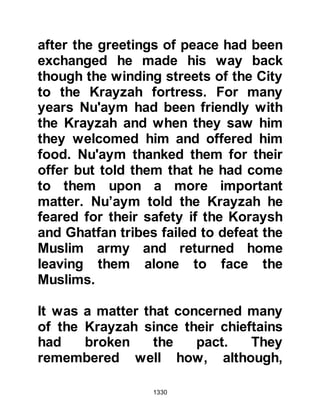 after the greetings of peace had been exchanged he made his way back though the winding streets of the City to the Krayzah fortress. For many years Nu'aym had been friendly with the Krayzah and when they saw him they welcomed him and offered him food. Nu'aym thanked them for their offer but told them that he had come to them upon a more important matter. Nu'aym told the Krayzah he feared for their safety if the Koraysh and Ghatfan tribes failed to defeat the Muslim army and returned home leaving them alone to face the Muslims.

It was a matter that concerned many of the Krayzah since their chieftains had broken the pact. They remembered well how, although,

1330